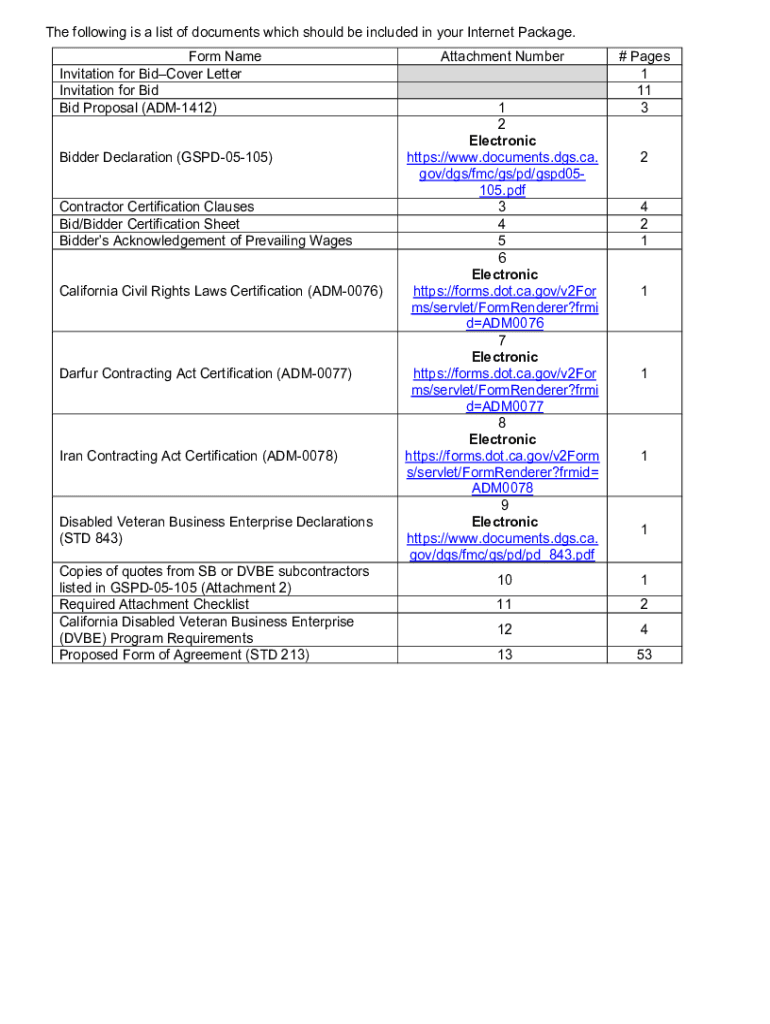 The following is a list of documents which should be included in your Internet Package.

| Form Name | Attachment Number | # Pages |
|---|---|---|
| Invitation for Bid–Cover Letter | | 1 |
| Invitation for Bid | | 11 |
| Bid Proposal (ADM-1412) | 1 | 3 |
| Bidder Declaration (GSPD-05-105) | 2 Electronic https://www.documents.dgs.ca.gov/dgs/fmc/gs/pd/gspd05-105.pdf | 2 |
| Contractor Certification Clauses | 3 | 4 |
| Bid/Bidder Certification Sheet | 4 | 2 |
| Bidder's Acknowledgement of Prevailing Wages | 5 | 1 |
| California Civil Rights Laws Certification (ADM-0076) | 6 Electronic https://forms.dot.ca.gov/v2Forms/servlet/FormRenderer?frmid=ADM0076 | 1 |
| Darfur Contracting Act Certification (ADM-0077) | 7 Electronic https://forms.dot.ca.gov/v2Forms/servlet/FormRenderer?frmid=ADM0077 | 1 |
| Iran Contracting Act Certification (ADM-0078) | 8 Electronic https://forms.dot.ca.gov/v2Forms/servlet/FormRenderer?frmid=ADM0078 | 1 |
| Disabled Veteran Business Enterprise Declarations (STD 843) | 9 Electronic https://www.documents.dgs.ca.gov/dgs/fmc/gs/pd/pd_843.pdf | 1 |
| Copies of quotes from SB or DVBE subcontractors listed in GSPD-05-105 (Attachment 2) | 10 | 1 |
| Required Attachment Checklist | 11 | 2 |
| California Disabled Veteran Business Enterprise (DVBE) Program Requirements | 12 | 4 |
| Proposed Form of Agreement (STD 213) | 13 | 53 |